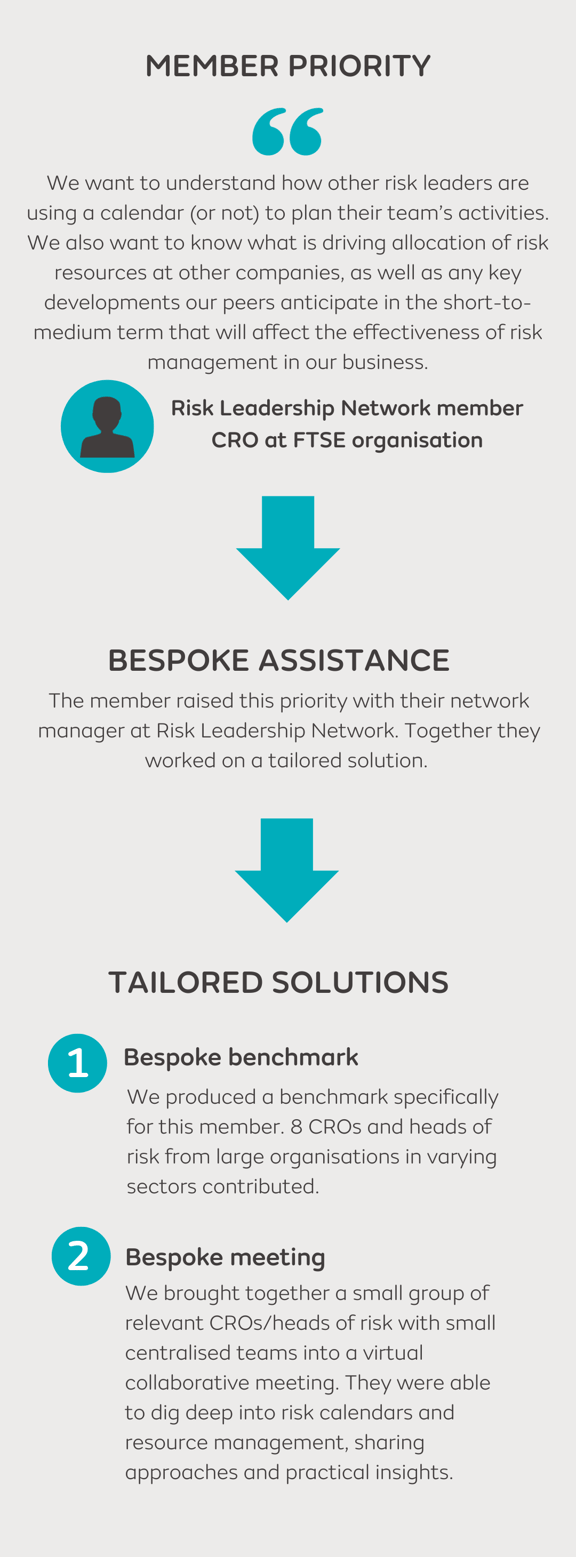 MEMBER PRIORITY

We want to understand how other risk leaders are using a calendar (or not) to plan their team's activities. We also want to know what is driving allocation of risk resources at other companies, as well as any key developments our peers anticipate in the short-to-medium term that will affect the effectiveness of risk management in our business.

Risk Leadership Network member
CRO at FTSE organisation

BESPOKE ASSISTANCE

The member raised this priority with their network manager at Risk Leadership Network. Together they worked on a tailored solution.

TAILORED SOLUTIONS

1 Bespoke benchmark

We produced a benchmark specifically for this member. 8 CROs and heads of risk from large organisations in varying sectors contributed.

2 Bespoke meeting

We brought together a small group of relevant CROs/heads of risk with small centralised teams into a virtual collaborative meeting. They were able to dig deep into risk calendars and resource management, sharing approaches and practical insights.